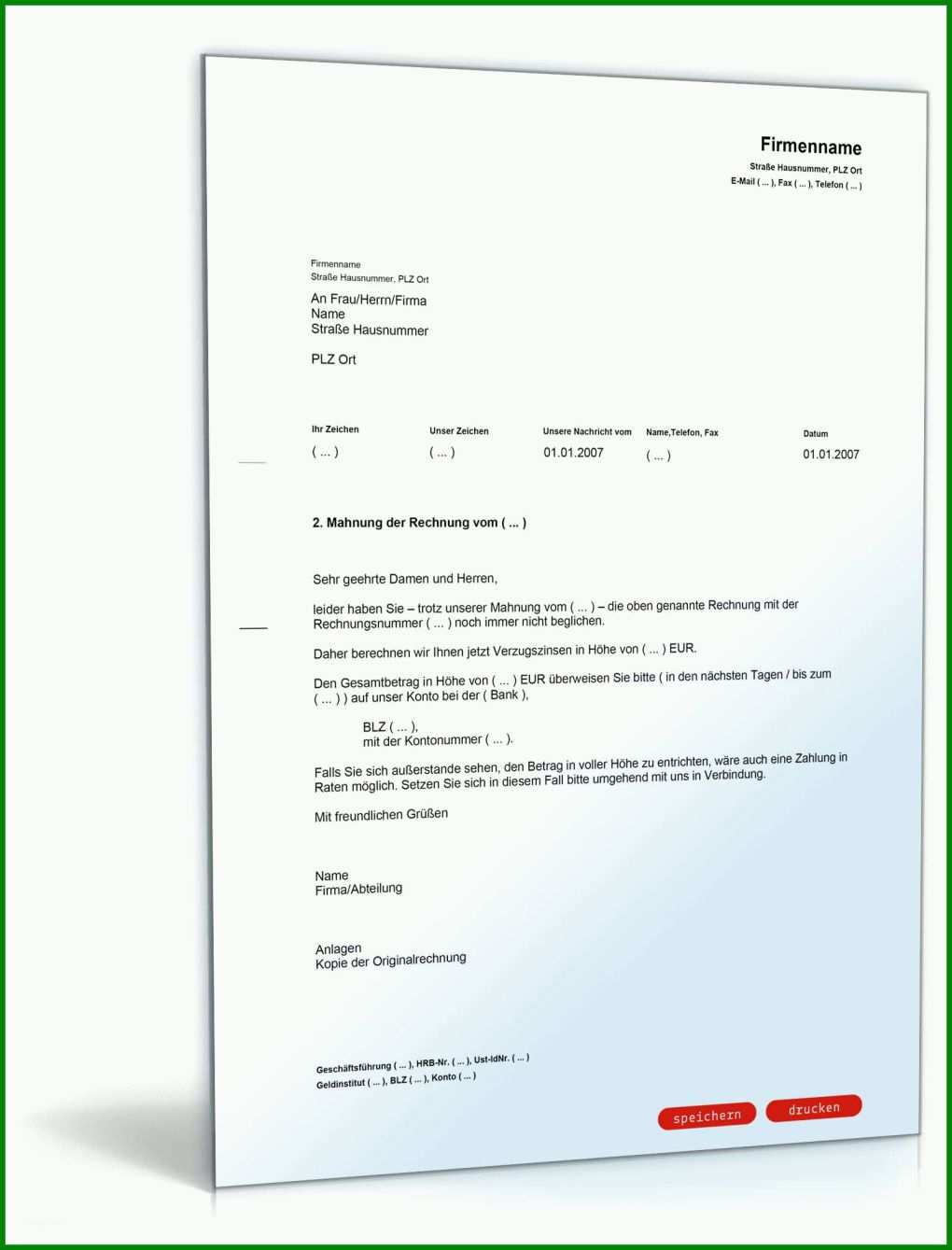 Firmenname
Straße Hausnummer, PLZ Ort
E-Mail ( ... ), Fax ( ... ), Telefon ( ... )

Firmenname
Straße Hausnummer, PLZ Ort

An Frau/Herrn/Firma
Name
Straße Hausnummer

PLZ Ort

| Ihr Zeichen | Unser Zeichen | Unsere Nachricht vom | Name,Telefon, Fax | Datum |
|---|---|---|---|---|
| ( ... ) | ( ... ) | 01.01.2007 | ( ... ) | 01.01.2007 |

2. Mahnung der Rechnung vom ( ... )

Sehr geehrte Damen und Herren,

leider haben Sie – trotz unserer Mahnung vom ( ... ) – die oben genannte Rechnung mit der Rechnungsnummer ( ... ) noch immer nicht beglichen.

Daher berechnen wir Ihnen jetzt Verzugszinsen in Höhe von ( ... ) EUR.

Den Gesamtbetrag in Höhe von ( ... ) EUR überweisen Sie bitte ( in den nächsten Tagen / bis zum ( ... ) ) auf unser Konto bei der ( Bank ),

BLZ ( ... ),
mit der Kontonummer ( ... ).

Falls Sie sich außerstande sehen, den Betrag in voller Höhe zu entrichten, wäre auch eine Zahlung in Raten möglich. Setzen Sie sich in diesem Fall bitte umgehend mit uns in Verbindung.

Mit freundlichen Grüßen

Name
Firma/Abteilung

Anlagen
Kopie der Originalrechnung

Geschäftsführung ( ... ), HRB-Nr. ( ... ), Ust-IdNr. ( ... )
Geldinstitut ( ... ), BLZ ( ... ), Konto ( ... )

speichern drucken